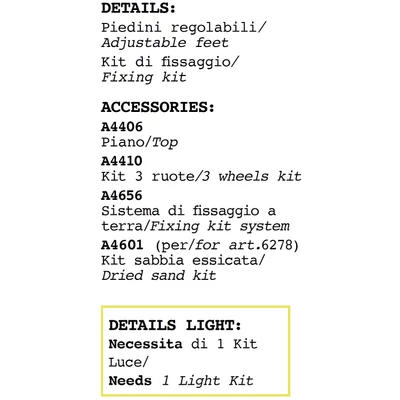 DETAILS:
Piedini regolabili/ Adjustable feet
Kit di fissaggio/ Fixing kit

ACCESSORIES:
A4406
Piano/Top
A4410
Kit 3 ruote/3 wheels kit
A4656
Sistema di fissaggio a terra/Fixing kit system
A4601 (per/for art.6278)
Kit sabbia essicata/ Dried sand kit

DETAILS LIGHT:
Necessita di 1 Kit Luce/
Needs 1 Light Kit